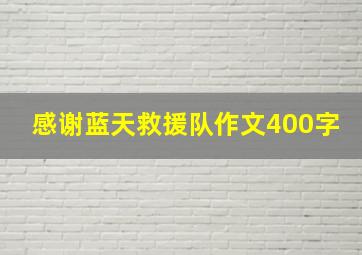 感谢蓝天救援队作文400字